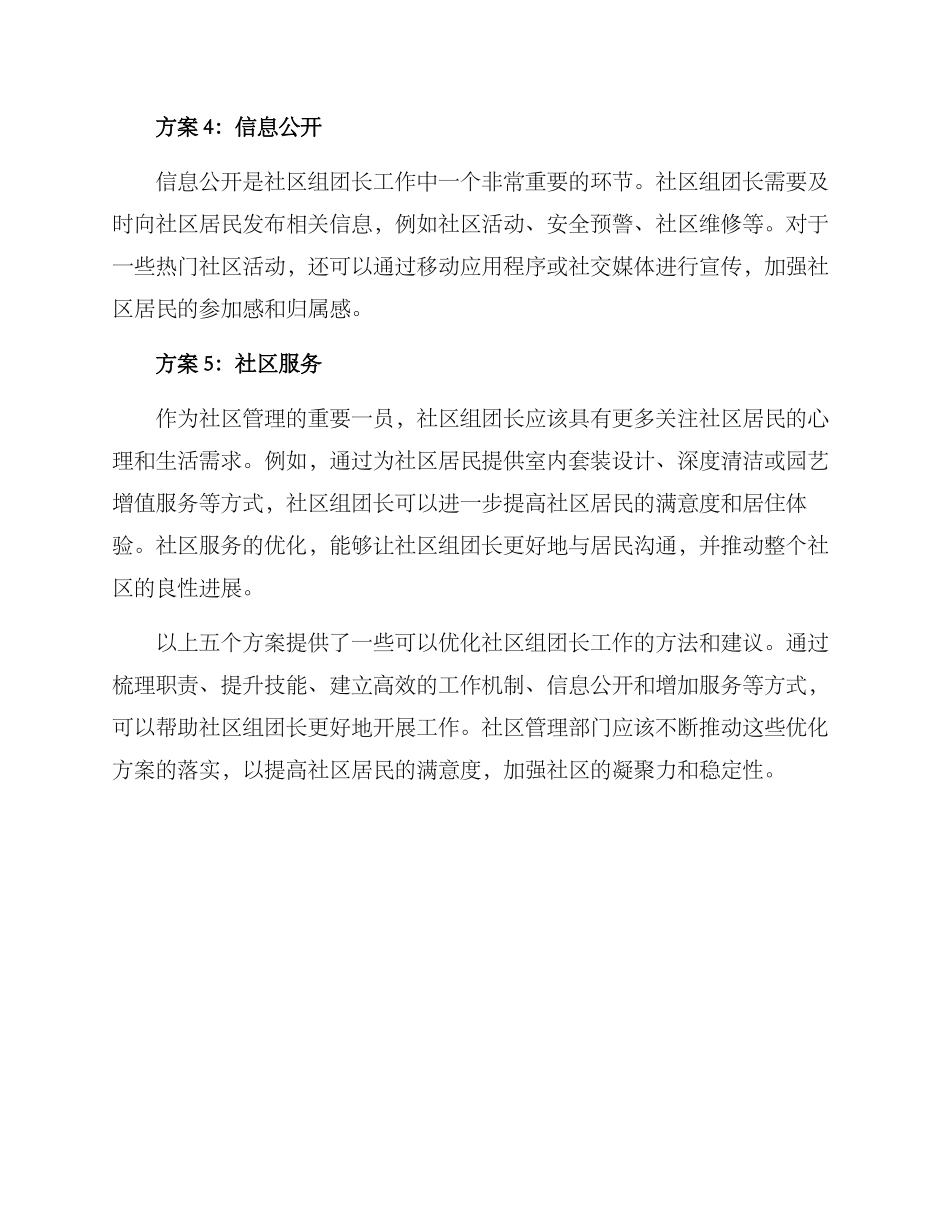 方案 4：信息公开

信息公开是社区组团长工作中一个非常重要的环节。社区组团长需要及时向社区居民发布相关信息，例如社区活动、安全预警、社区维修等。对于一些热门社区活动，还可以通过移动应用程序或社交媒体进行宣传，加强社区居民的参加感和归属感。

方案 5：社区服务

作为社区管理的重要一员，社区组团长应该具有更多关注社区居民的心理和生活需求。例如，通过为社区居民提供室内套装设计、深度清洁或园艺增值服务等方式，社区组团长可以进一步提高社区居民的满意度和居住体验。社区服务的优化，能够让社区组团长更好地与居民沟通，并推动整个社区的良性进展。

以上五个方案提供了一些可以优化社区组团长工作的方法和建议。通过梳理职责、提升技能、建立高效的工作机制、信息公开和增加服务等方式，可以帮助社区组团长更好地开展工作。社区管理部门应该不断推动这些优化方案的落实，以提高社区居民的满意度，加强社区的凝聚力和稳定性。